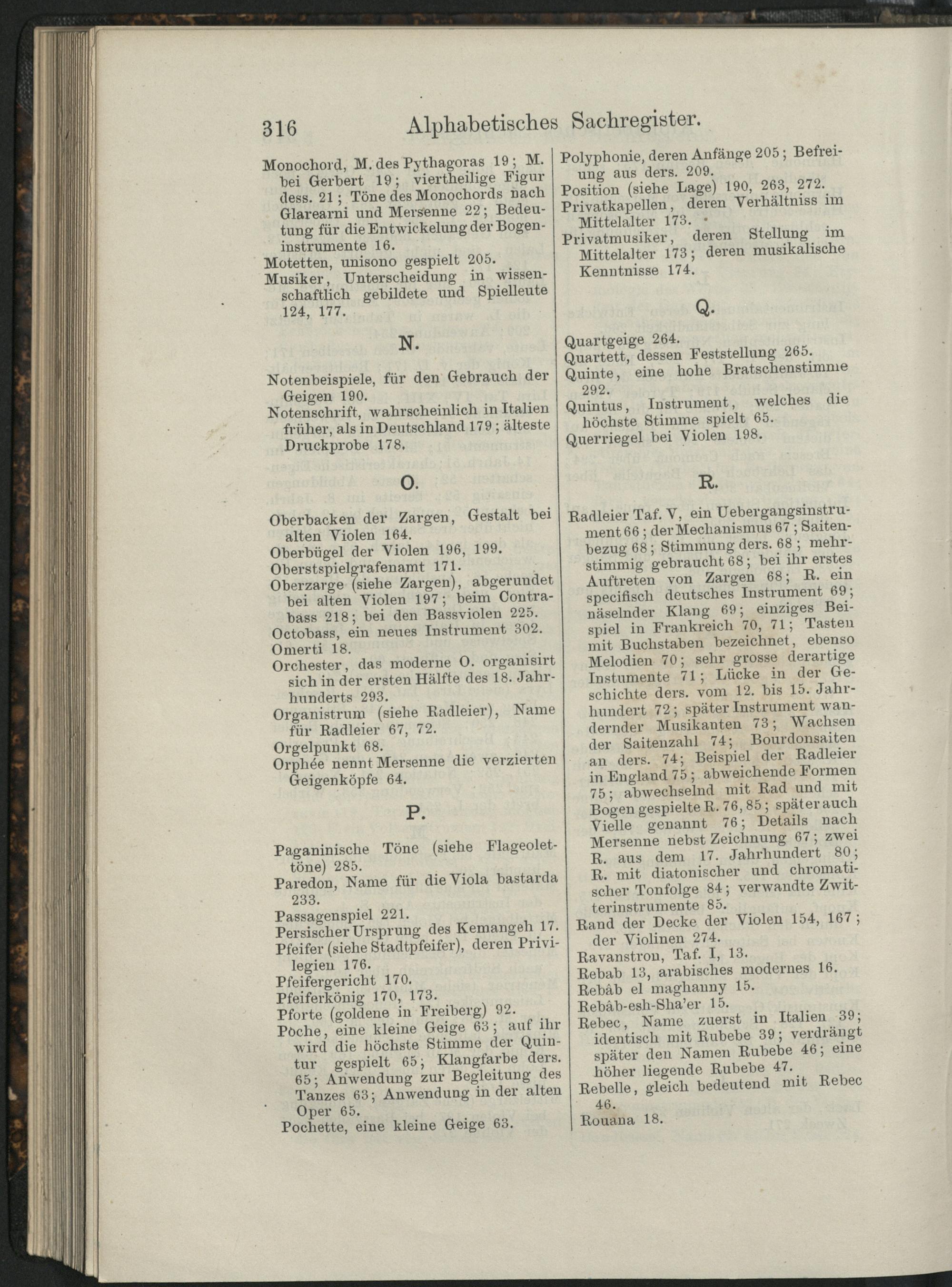 316 Alphabetisches Sachregister.

Monochord, M. des Pythagoras 19; M. bei Gerbert 19; viertheilige Figur dess. 21; Töne des Monochords nach Glarearni und Mersenne 22; Bedeutung für die Entwickelung der Bogeninstrumente 16.
Motetten, unisono gespielt 205.
Musiker, Unterscheidung in wissenschaftlich gebildete und Spielleute 124, 177.

N.

Notenbeispiele, für den Gebrauch der Geigen 190.
Notenschrift, wahrscheinlich in Italien früher, als in Deutschland 179; älteste Druckprobe 178.

O.

Oberbacken der Zargen, Gestalt bei alten Violen 164.
Oberbügel der Violen 196, 199.
Oberstspielgrafenamt 171.
Oberzarge (siehe Zargen), abgerundet bei alten Violen 197; beim Contrabass 218; bei den Bassviolen 225.
Octobass, ein neues Instrument 302.
Omerti 18.
Orchester, das moderne O. organisirt sich in der ersten Hälfte des 18. Jahrhunderts 293.
Organistrum (siehe Radleier), Name für Radleier 67, 72.
Orgelpunkt 68.
Orphée nennt Mersenne die verzierten Geigenköpfe 64.

P.

Paganinische Töne (siehe Flageolettöne) 285.
Paredon, Name für die Viola bastarda 233.
Passagenspiel 221.
Persischer Ursprung des Kemangeh 17.
Pfeifer (siehe Stadtpfeifer), deren Privilegien 176.
Pfeifergericht 170.
Pfeiferkönig 170, 173.
Pforte (goldene in Freiberg) 92.
Pòche, eine kleine Geige 63; auf ihr wird die höchste Stimme der Quintur gespielt 65; Klangfarbe ders. 65; Anwendung zur Begleitung des Tanzes 63; Anwendung in der alten Oper 65.
Pochette, eine kleine Geige 63.

Polyphonie, deren Anfänge 205; Befreiung aus ders. 209.
Position (siehe Lage) 190, 263, 272.
Privatkapellen, deren Verhältniss im Mittelalter 173.
Privatmusiker, deren Stellung im Mittelalter 173; deren musikalische Kenntnisse 174.

Q.

Quartgeige 264.
Quartett, dessen Feststellung 265.
Quinte, eine hohe Bratschenstimme 292.
Quintus, Instrument, welches die höchste Stimme spielt 65.
Querriegel bei Violen 198.

R.

Radleier Taf. V, ein Uebergangsinstrument 66; der Mechanismus 67; Saitenbezug 68; Stimmung ders. 68; mehrstimmig gebraucht 68; bei ihr erstes Auftreten von Zargen 68; R. ein specifisch deutsches Instrument 69; näselnder Klang 69; einziges Beispiel in Frankreich 70, 71; Tasten mit Buchstaben bezeichnet, ebenso Melodien 70; sehr grosse derartige Instumente 71; Lücke in der Geschichte ders. vom 12. bis 15. Jahrhundert 72; später Instrument wandernder Musikanten 73; Wachsen der Saitenzahl 74; Bourdonsaiten an ders. 74; Beispiel der Radleier in England 75; abweichende Formen 75; abwechselnd mit Rad und mit Bogen gespielte R. 76, 85; später auch Vielle genannt 76; Details nach Mersenne nebst Zeichnung 67; zwei R. aus dem 17. Jahrhundert 80; R. mit diatonischer und chromatischer Tonfolge 84; verwandte Zwitterinstrumente 85.
Rand der Decke der Violen 154, 167; der Violinen 274.
Ravanstron, Taf. I, 13.
Rebab 13, arabisches modernes 16.
Rebâb el maghanny 15.
Rebâb-esh-Sha'er 15.
Rebec, Name zuerst in Italien 39; identisch mit Rubebe 39; verdrängt später den Namen Rubebe 46; eine höher liegende Rubebe 47.
Rebelle, gleich bedeutend mit Rebec 46.
Rouana 18.